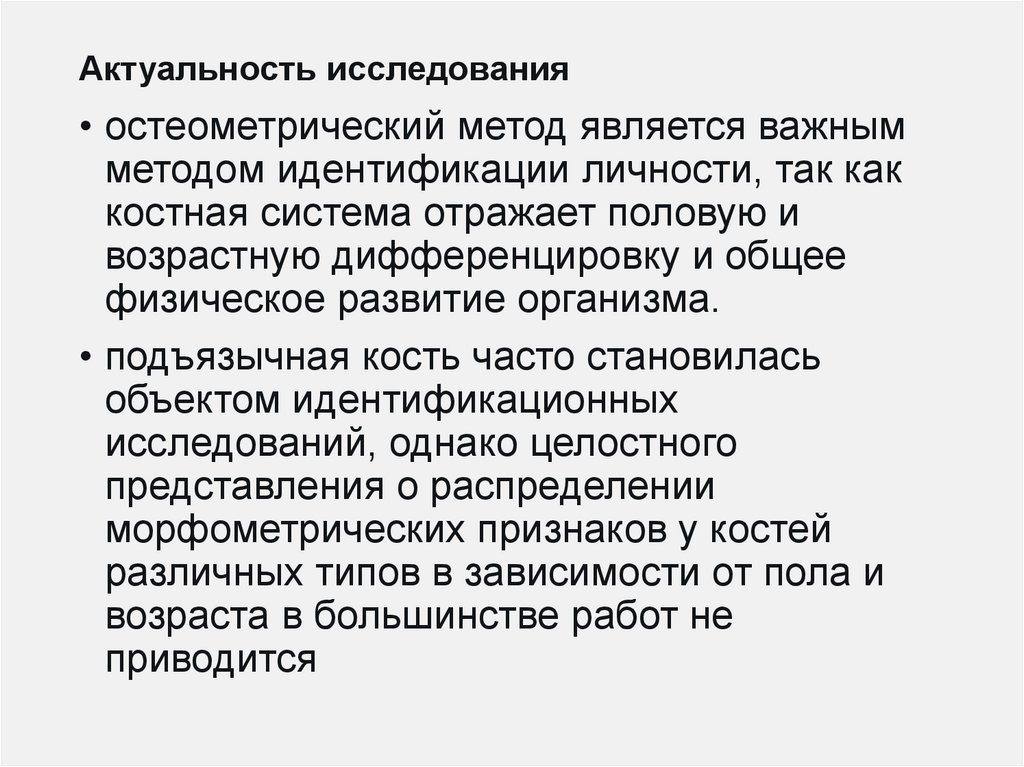 Актуальность исследования

• остеометрический метод является важным методом идентификации личности, так как костная система отражает половую и возрастную дифференцировку и общее физическое развитие организма.

• подъязычная кость часто становилась объектом идентификационных исследований, однако целостного представления о распределении морфометрических признаков у костей различных типов в зависимости от пола и возраста в большинстве работ не приводится